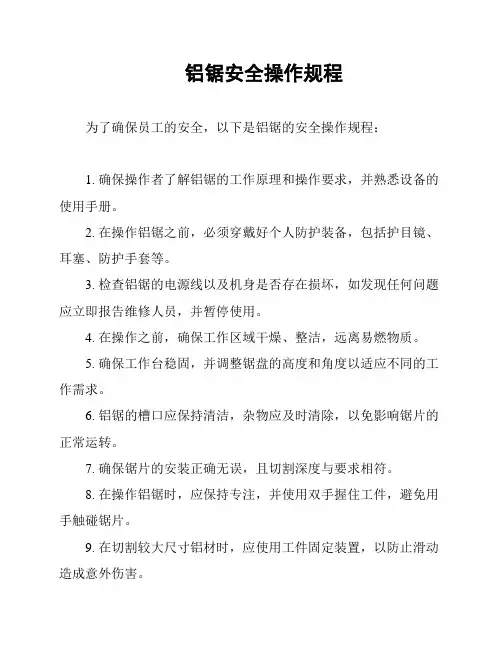 铝锯安全操作规程

为了确保员工的安全，以下是铝锯的安全操作规程：

1. 确保操作者了解铝锯的工作原理和操作要求，并熟悉设备的使用手册。

2. 在操作铝锯之前，必须穿戴好个人防护装备，包括护目镜、耳塞、防护手套等。

3. 检查铝锯的电源线以及机身是否存在损坏，如发现任何问题应立即报告维修人员，并暂停使用。

4. 在操作之前，确保工作区域干燥、整洁，远离易燃物质。

5. 确保工作台稳固，并调整锯盘的高度和角度以适应不同的工作需求。

6. 铝锯的槽口应保持清洁，杂物应及时清除，以免影响锯片的正常运转。

7. 确保锯片的安装正确无误，且切割深度与要求相符。

8. 在操作铝锯时，应保持专注，并使用双手握住工件，避免用手触碰锯片。

9. 在切割较大尺寸铝材时，应使用工件固定装置，以防止滑动造成意外伤害。